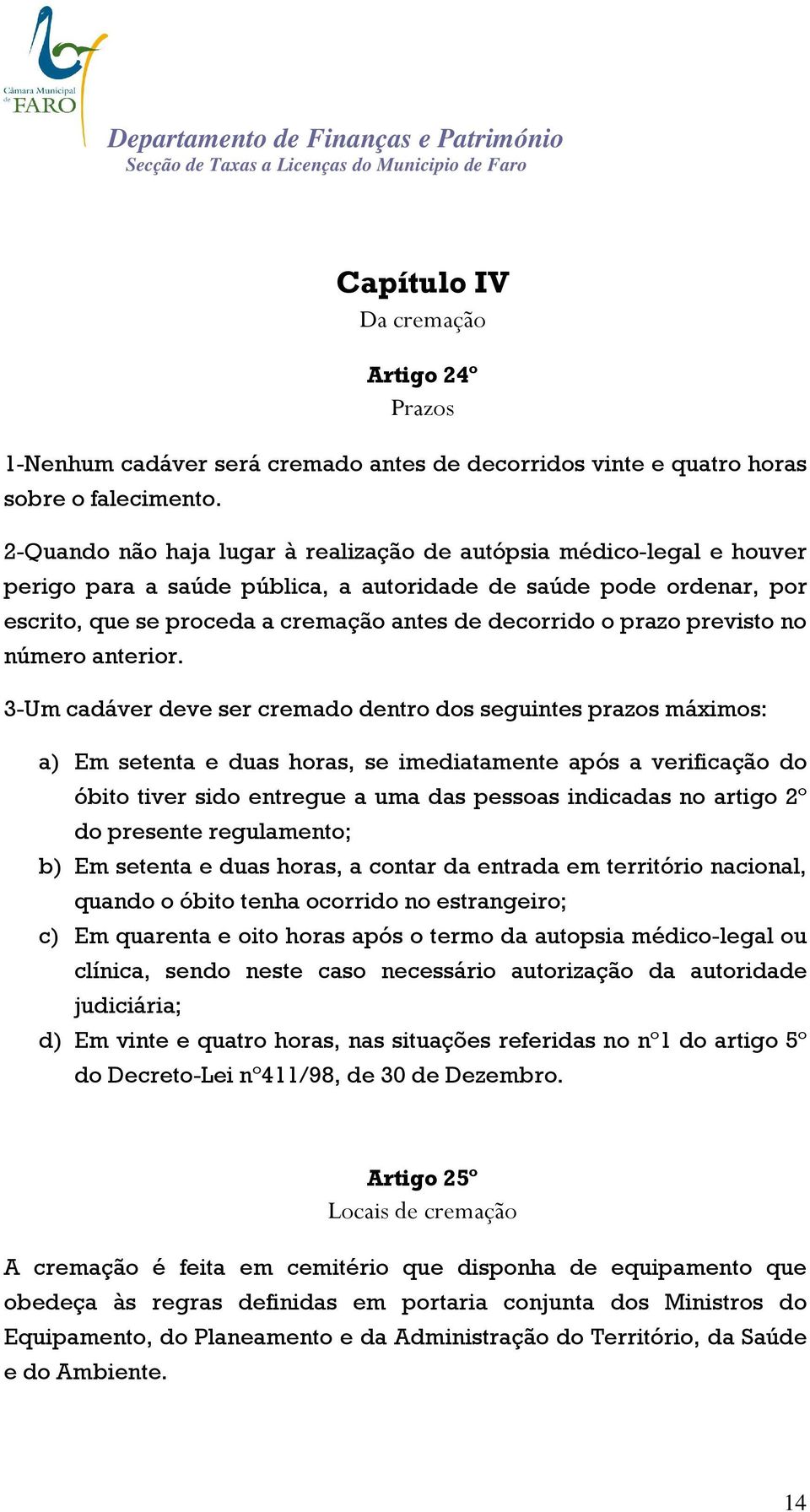 Câmara Municipal de FARO

Departamento de Finanças e Património
Secção de Taxas a Licenças do Municipio de Faro

Capítulo IV
Da cremação

Artigo 24º
Prazos

1-Nenhum cadáver será cremado antes de decorridos vinte e quatro horas sobre o falecimento.

2-Quando não haja lugar à realização de autópsia médico-legal e houver perigo para a saúde pública, a autoridade de saúde pode ordenar, por escrito, que se proceda a cremação antes de decorrido o prazo previsto no número anterior.

3-Um cadáver deve ser cremado dentro dos seguintes prazos máximos:

a) Em setenta e duas horas, se imediatamente após a verificação do óbito tiver sido entregue a uma das pessoas indicadas no artigo 2º do presente regulamento;
b) Em setenta e duas horas, a contar da entrada em território nacional, quando o óbito tenha ocorrido no estrangeiro;
c) Em quarenta e oito horas após o termo da autopsia médico-legal ou clínica, sendo neste caso necessário autorização da autoridade judiciária;
d) Em vinte e quatro horas, nas situações referidas no nº1 do artigo 5º do Decreto-Lei nº411/98, de 30 de Dezembro.

Artigo 25º
Locais de cremação

A cremação é feita em cemitério que disponha de equipamento que obedeça às regras definidas em portaria conjunta dos Ministros do Equipamento, do Planeamento e da Administração do Território, da Saúde e do Ambiente.

14